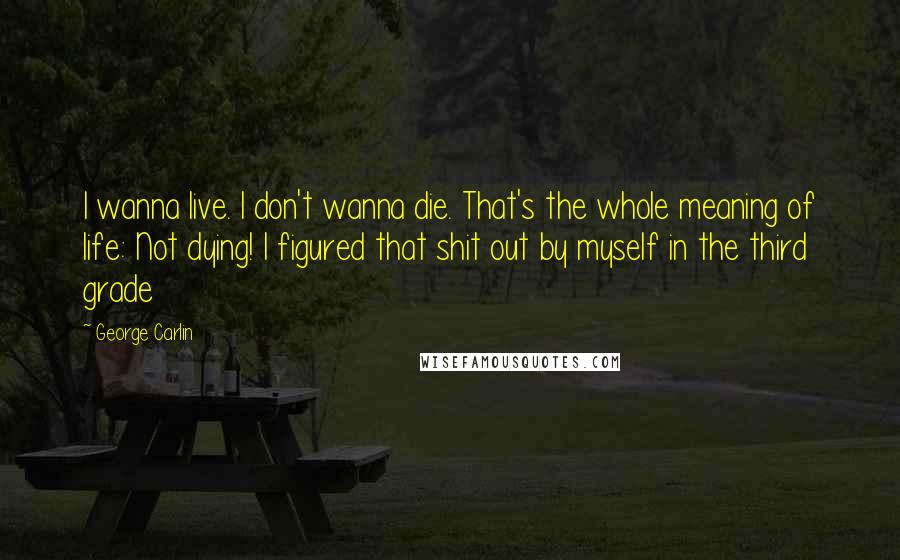 I wanna live. I don't wanna die. That's the whole meaning of life: Not dying! I figured that shit out by myself in the third grade

~George Carlin

WISEFAMOUSQUOTES.COM